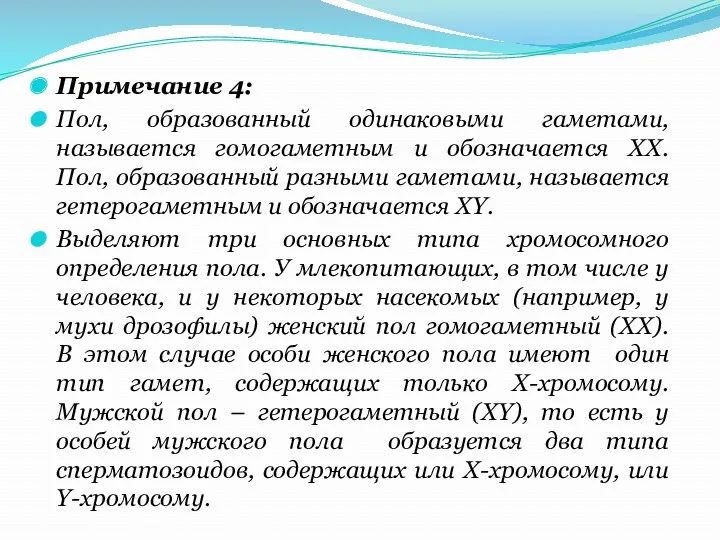 Примечание 4:

Пол, образованный одинаковыми гаметами, называется гомогаметным и обозначается XX. Пол, образованный разными гаметами, называется гетерогаметным и обозначается XY.

Выделяют три основных типа хромосомного определения пола. У млекопитающих, в том числе у человека, и у некоторых насекомых (например, у мухи дрозофилы) женский пол гомогаметный (XX). В этом случае особи женского пола имеют один тип гамет, содержащих только X-хромосому. Мужской пол – гетерогаметный (XY), то есть у особей мужского пола образуется два типа сперматозоидов, содержащих или X-хромосому, или Y-хромосому.